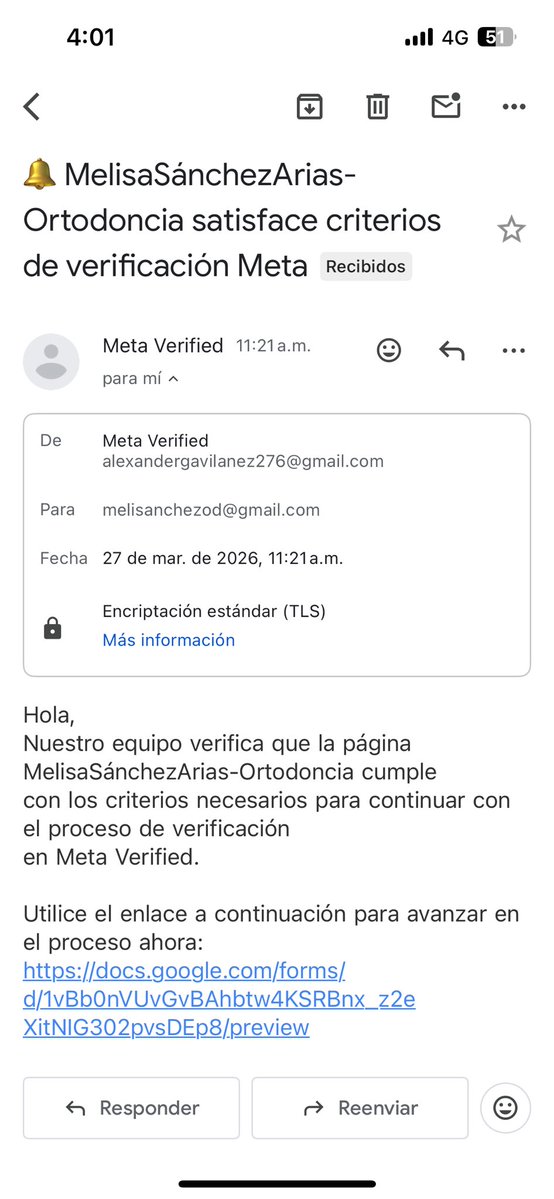 4:01
4G 51

🔔 MelisaSánchezArias-Ortodoncia satisface criterios de verificación Meta Recibidos

Meta Verified 11:21 a.m.
para mí

De Meta Verified
alexandergavilanez276@gmail.com

Para melisanchezod@gmail.com

Fecha 27 de mar. de 2026, 11:21 a.m.

Encriptación estándar (TLS)
Más información

Hola,
Nuestro equipo verifica que la página MelisaSánchezArias-Ortodoncia cumple con los criterios necesarios para continuar con el proceso de verificación en Meta Verified.

Utilice el enlace a continuación para avanzar en el proceso ahora:
https://docs.google.com/forms/d/1vBb0nVUvGvBAhbtw4KSRBnx_z2eXitNIG302pvsDEp8/preview

Responder
Reenviar